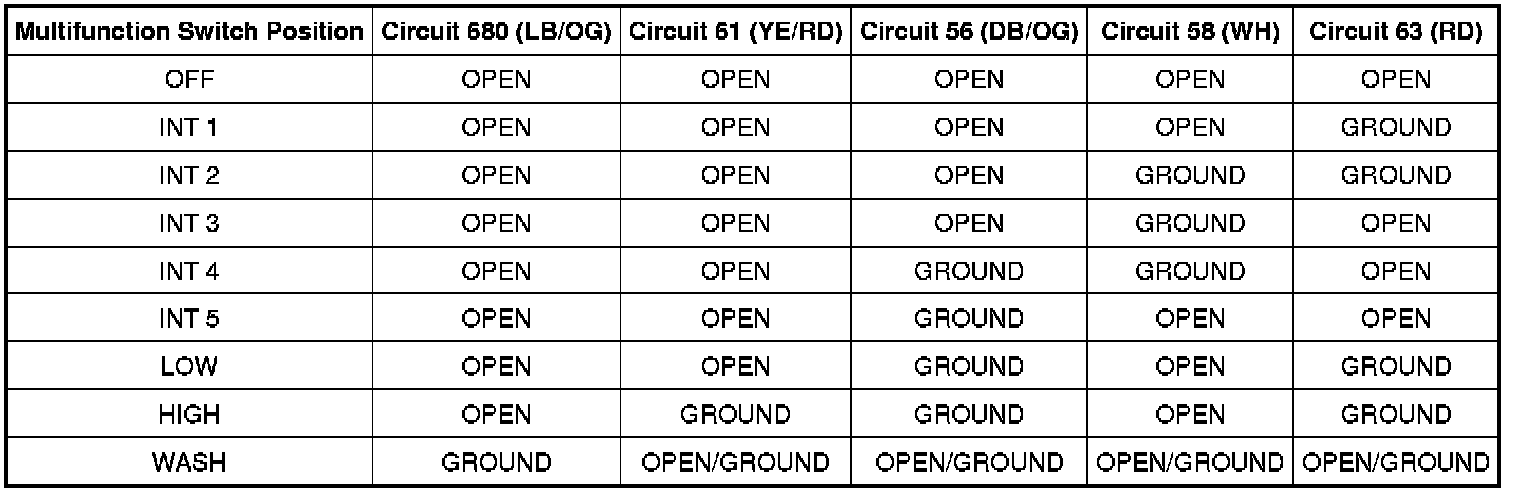 | Multifunction Switch Position | Circuit 680 (LB/OG) | Circuit 61 (YE/RD) | Circuit 56 (DB/OG) | Circuit 58 (WH) | Circuit 63 (RD) |
|---|---|---|---|---|---|
| OFF | OPEN | OPEN | OPEN | OPEN | OPEN |
| INT 1 | OPEN | OPEN | OPEN | OPEN | GROUND |
| INT 2 | OPEN | OPEN | OPEN | GROUND | GROUND |
| INT 3 | OPEN | OPEN | OPEN | GROUND | OPEN |
| INT 4 | OPEN | OPEN | GROUND | GROUND | OPEN |
| INT 5 | OPEN | OPEN | GROUND | OPEN | OPEN |
| LOW | OPEN | OPEN | GROUND | OPEN | GROUND |
| HIGH | OPEN | GROUND | GROUND | OPEN | GROUND |
| WASH | GROUND | OPEN/GROUND | OPEN/GROUND | OPEN/GROUND | OPEN/GROUND |